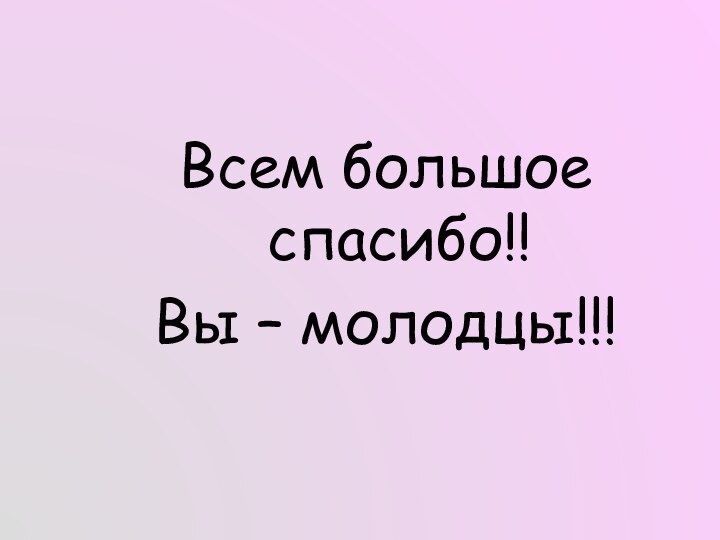 Всем большое спасибо!!

Вы – молодцы!!!